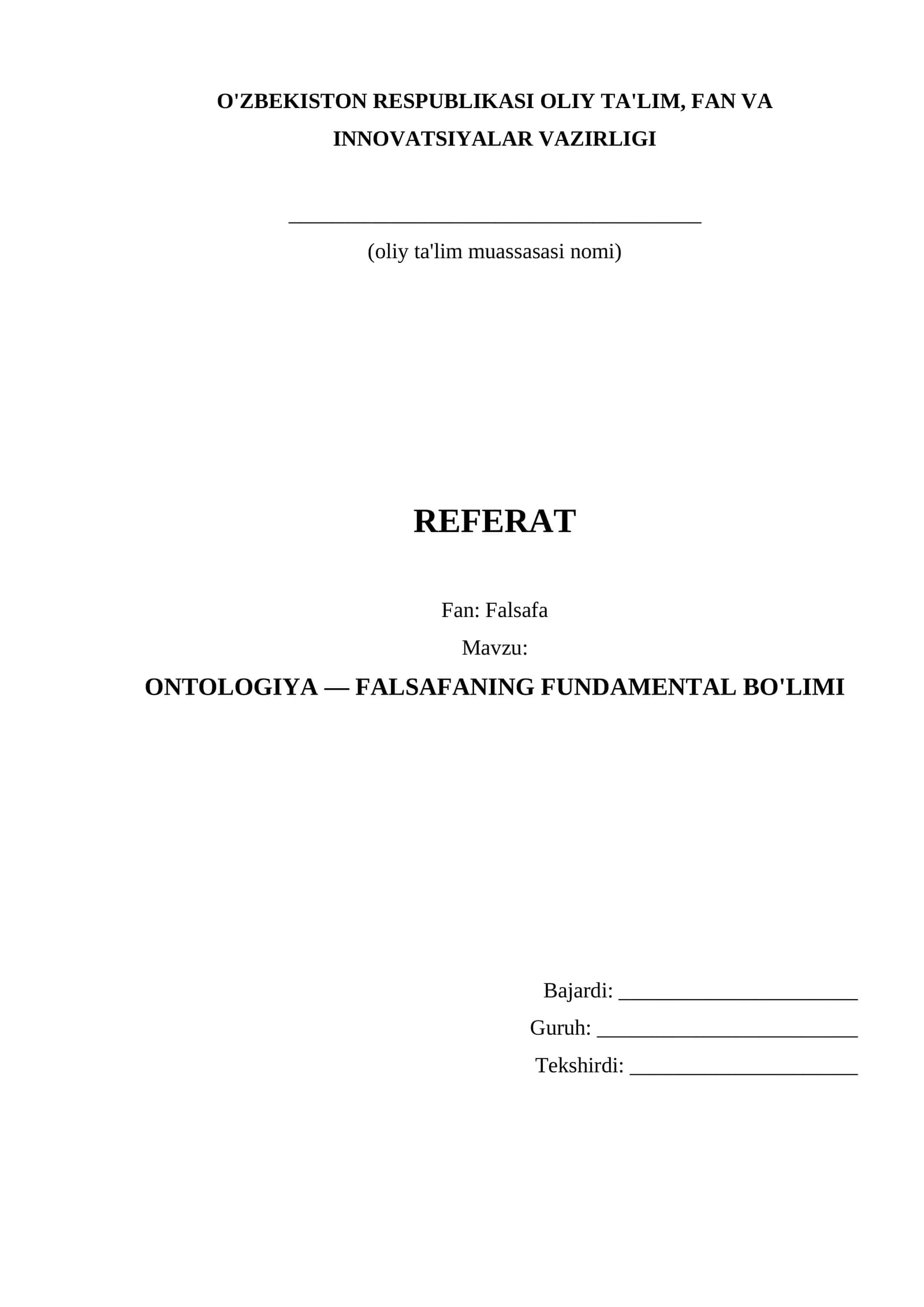 O'ZBEKISTON RESPUBLIKASI OLIY TA'LIM, FAN VA INNOVATSIYALAR VAZIRLIGI

____
(oliy ta'lim muassasasi nomi)

REFERAT

Fan: Falsafa
Mavzu:
ONTOLOGIYA — FALSAFANING FUNDAMENTAL BO'LIMI

Bajardi: ____
Guruh: ____
Tekshirdi: ____